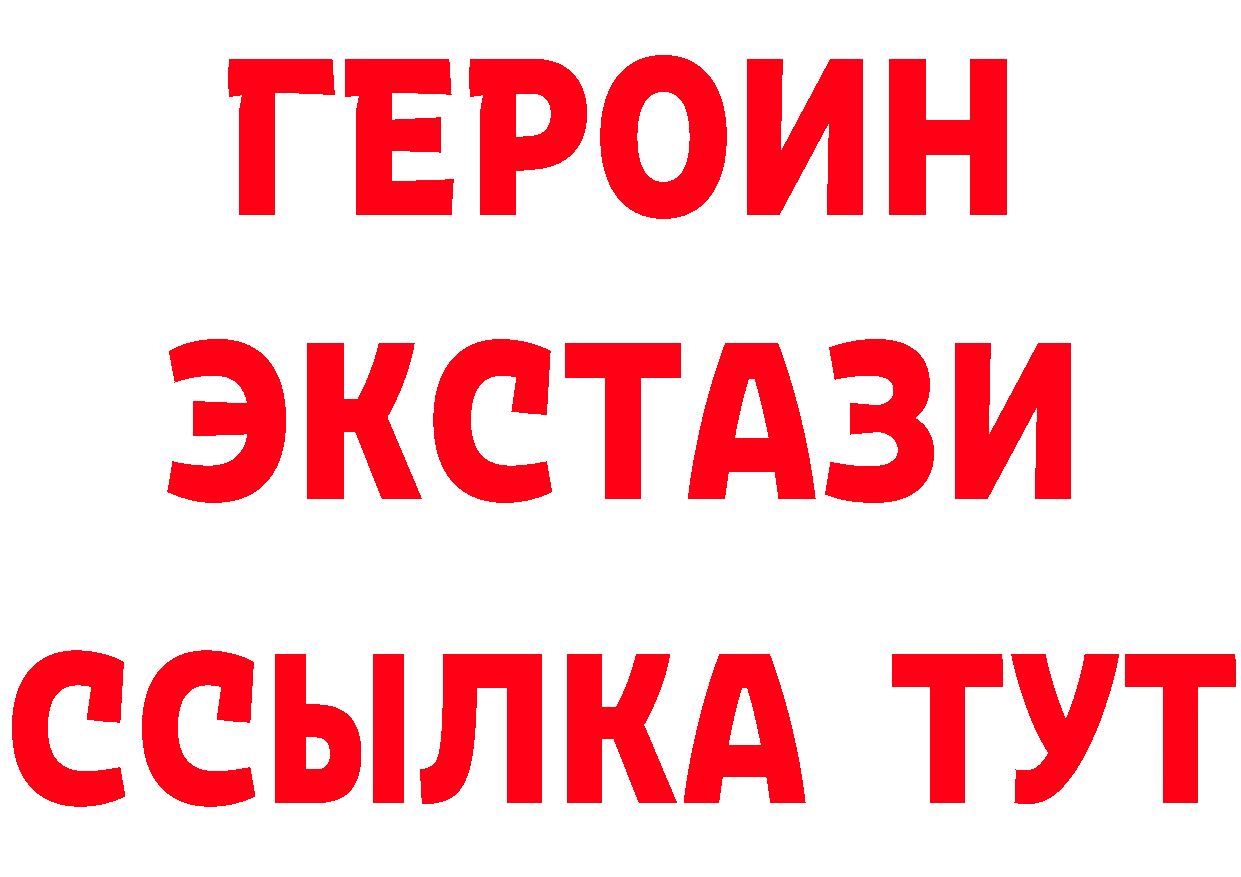 ГЕРОИН
ЭКСТАЗИ
ССЫЛКА ТУТ